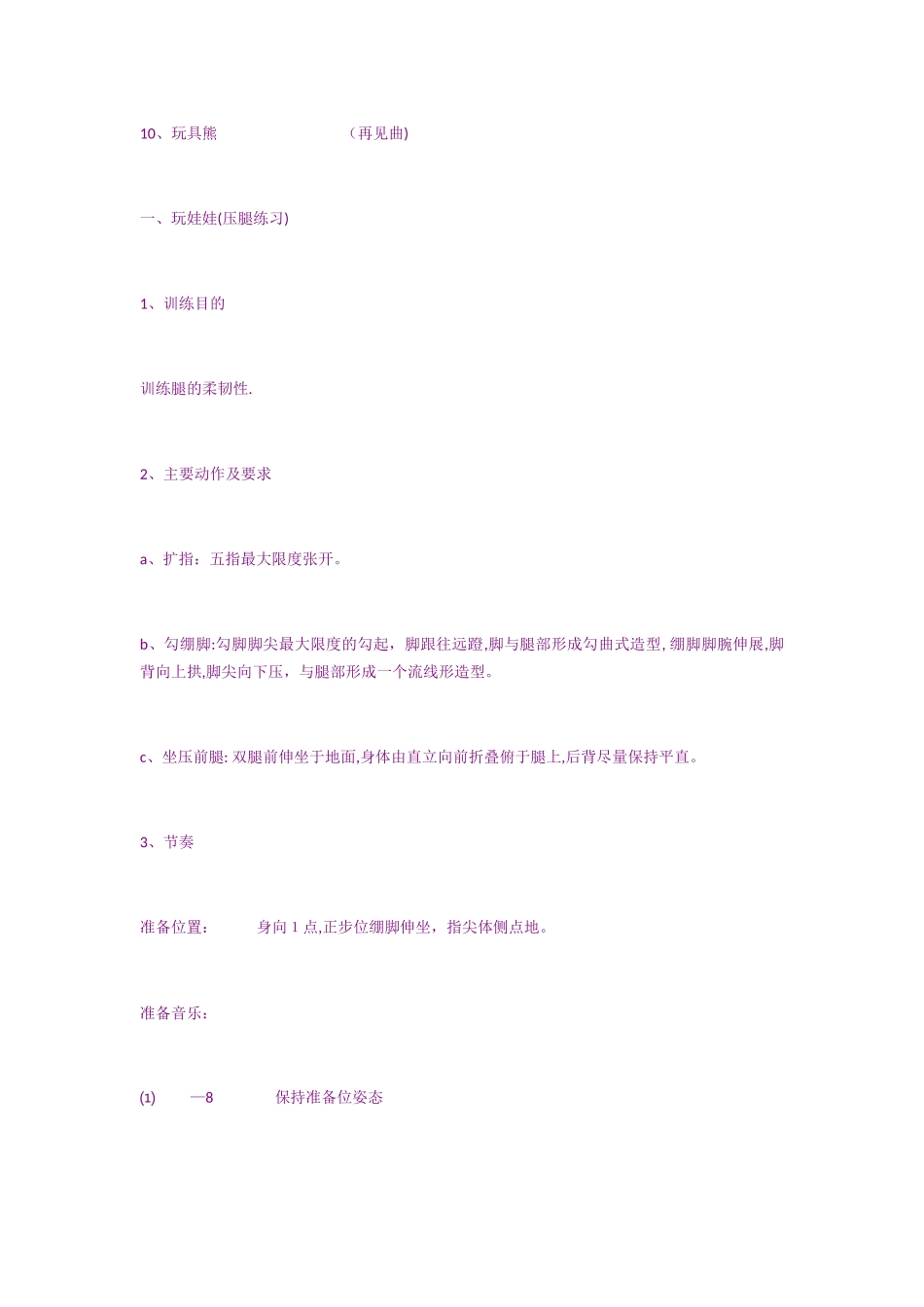 10、玩具熊　　　　　　　　（再见曲)

一、玩娃娃(压腿练习)

1、训练目的

训练腿的柔韧性.

2、主要动作及要求

a、扩指：五指最大限度张开。

b、勾绷脚:勾脚脚尖最大限度的勾起，脚跟往远蹬,脚与腿部形成勾曲式造型, 绷脚脚腕伸展,脚背向上拱,脚尖向下压，与腿部形成一个流线形造型。

c、坐压前腿: 双腿前伸坐于地面,身体由直立向前折叠俯于腿上,后背尽量保持平直。

3、节奏

准备位置：　　身向 1 点,正步位绷脚伸坐，指尖体侧点地。

准备音乐：

(1)　　—8　　　保持准备位姿态